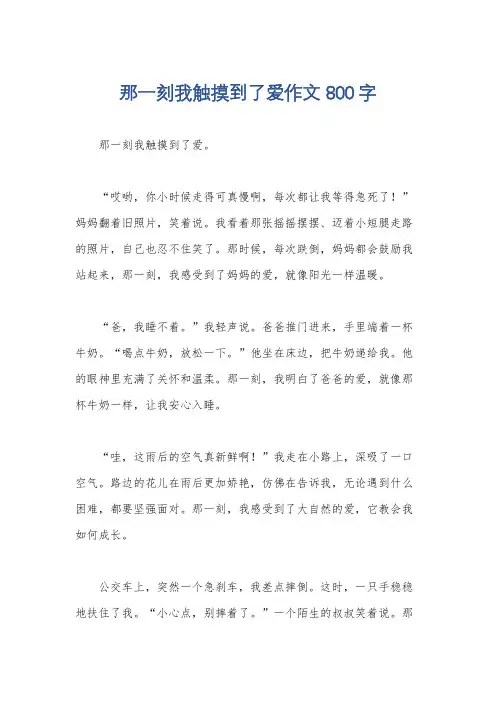 那一刻我触摸到了爱作文 800 字

那一刻我触摸到了爱。

“哎哟，你小时候走得可真慢啊，每次都让我等得急死了！”妈妈翻着旧照片，笑着说。我看着那张摇摇摆摆、迈着小短腿走路的照片，自己也忍不住笑了。那时候，每次跌倒，妈妈都会鼓励我站起来，那一刻，我感受到了妈妈的爱，就像阳光一样温暖。

“爸，我睡不着。”我轻声说。爸爸推门进来，手里端着一杯牛奶。“喝点牛奶，放松一下。”他坐在床边，把牛奶递给我。他的眼神里充满了关怀和温柔。那一刻，我明白了爸爸的爱，就像那杯牛奶一样，让我安心入睡。

“哇，这雨后的空气真新鲜啊！”我走在小路上，深吸了一口空气。路边的花儿在雨后更加娇艳，仿佛在告诉我，无论遇到什么困难，都要坚强面对。那一刻，我感受到了大自然的爱，它教会我如何成长。

公交车上，突然一个急刹车，我差点摔倒。这时，一只手稳稳地扶住了我。“小心点，别摔着了。”一个陌生的叔叔笑着说。那